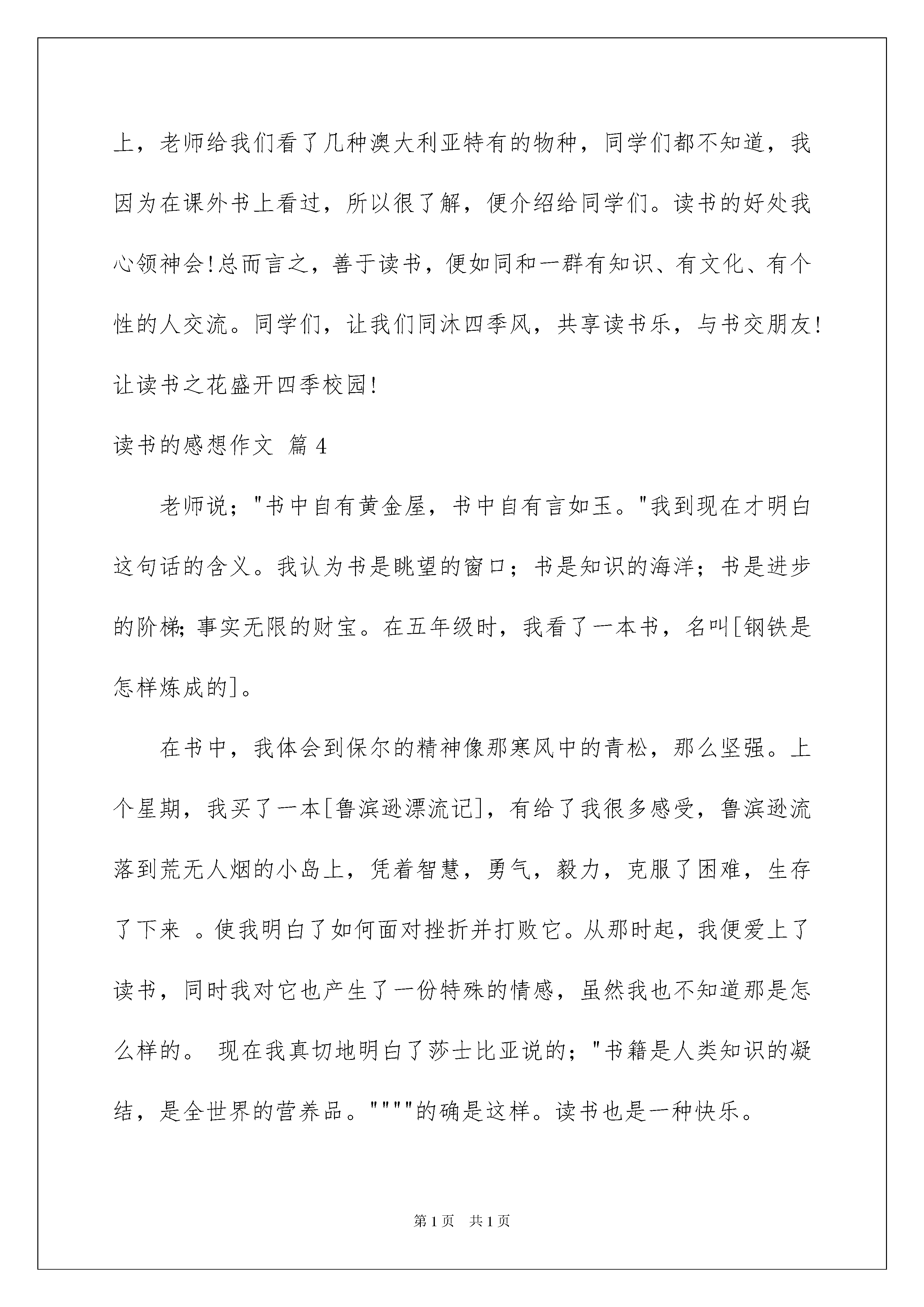 上，老师给我们看了几种澳大利亚特有的物种，同学们都不知道，我因为在课外书上看过，所以很了解，便介绍给同学们。读书的好处我心领神会!总而言之，善于读书，便如同和一群有知识、有文化、有个性的人交流。同学们，让我们同沐四季风，共享读书乐，与书交朋友!让读书之花盛开四季校园!

读书的感想作文 篇4

老师说；"书中自有黄金屋，书中自有言如玉。"我到现在才明白这句话的含义。我认为书是眺望的窗口；书是知识的海洋；书是进步的阶梯;事实无限的财宝。在五年级时，我看了一本书，名叫[钢铁是怎样炼成的]。

在书中，我体会到保尔的精神像那寒风中的青松，那么坚强。上个星期，我买了一本[鲁滨逊漂流记]，有给了我很多感受，鲁滨逊流落到荒无人烟的小岛上，凭着智慧，勇气，毅力，克服了困难，生存了下来 。使我明白了如何面对挫折并打败它。从那时起，我便爱上了读书，同时我对它也产生了一份特殊的情感，虽然我也不知道那是怎么样的。 现在我真切地明白了莎士比亚说的；"书籍是人类知识的凝结，是全世界的营养品。""""的确是这样。读书也是一种快乐。

第1页 共1页